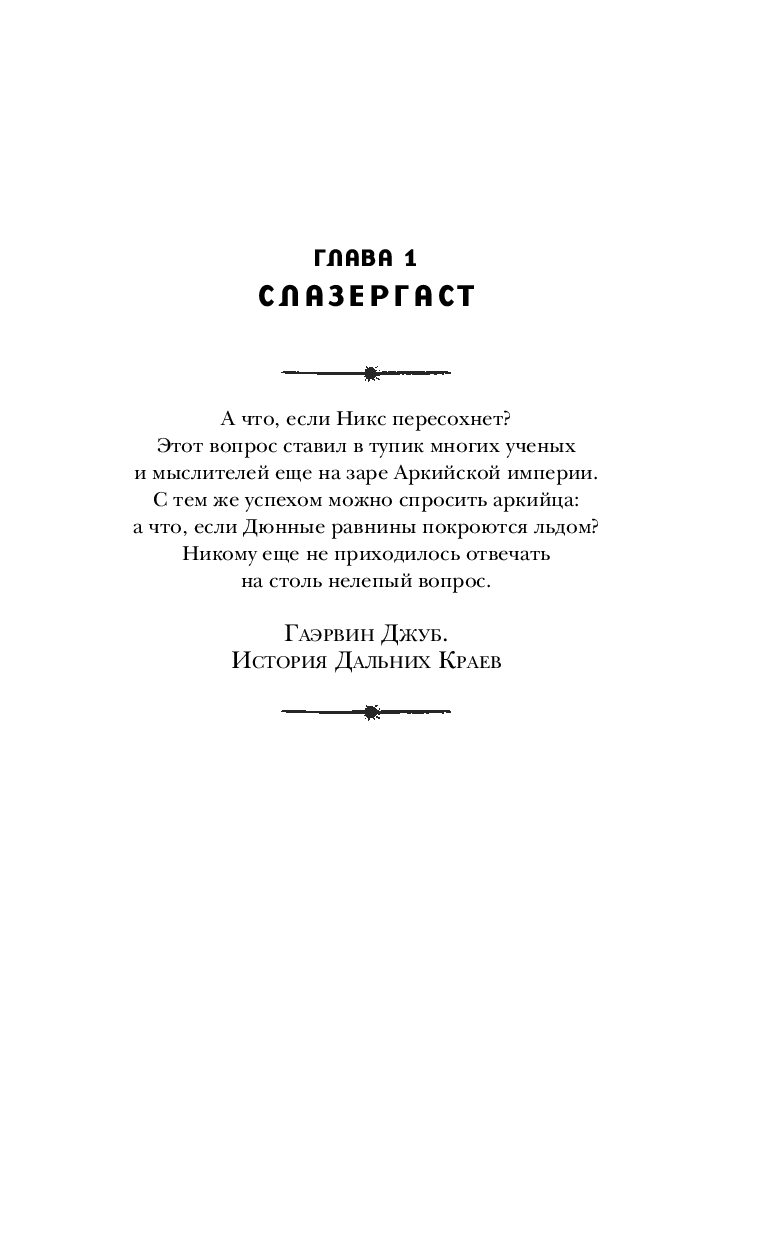 ГЛАВА 1
СЛАЗЕРГАСТ

А что, если Никс пересохнет?
Этот вопрос ставил в тупик многих ученых
и мыслителей еще на заре Аркийской империи.
С тем же успехом можно спросить аркийца:
а что, если Дюнные равнины покроются льдом?
Никому еще не приходилось отвечать
на столь нелепый вопрос.

Гаэрвин Джуб.
История Дальних Краев